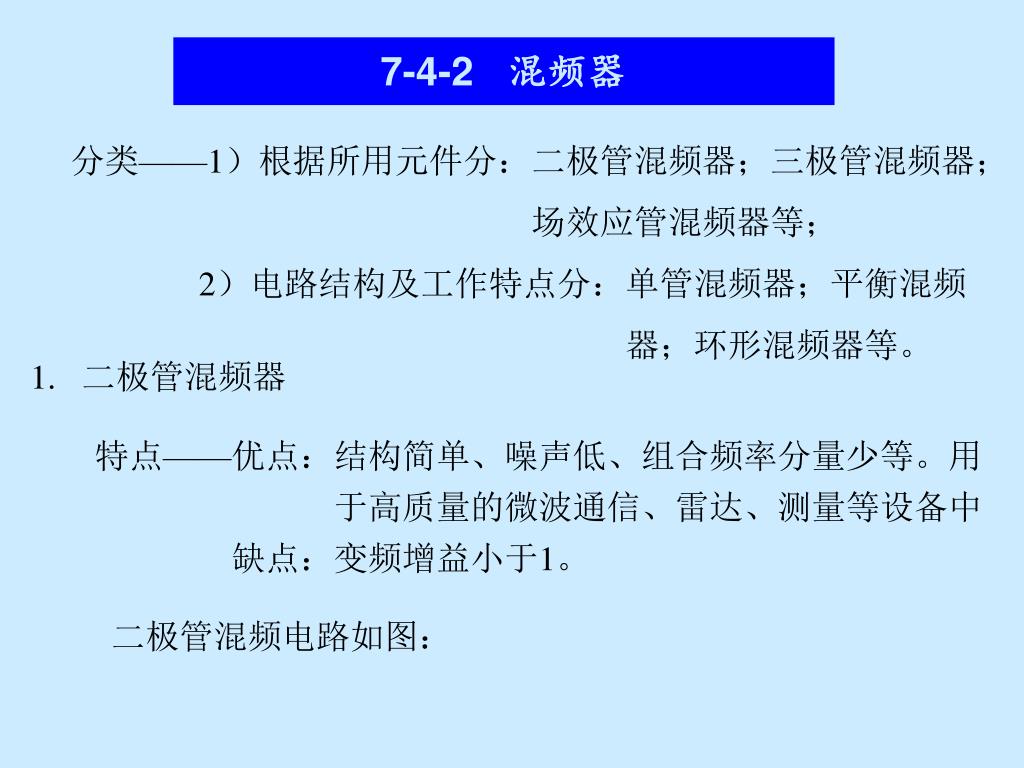 7-4-2 混频器

分类——1）根据所用元件分：二极管混频器；三极管混频器；场效应管混频器等；

2）电路结构及工作特点分：单管混频器；平衡混频器；环形混频器等。

1. 二极管混频器

特点——优点：结构简单、噪声低、组合频率分量少等。用于高质量的微波通信、雷达、测量等设备中

缺点：变频增益小于1。

二极管混频电路如图：